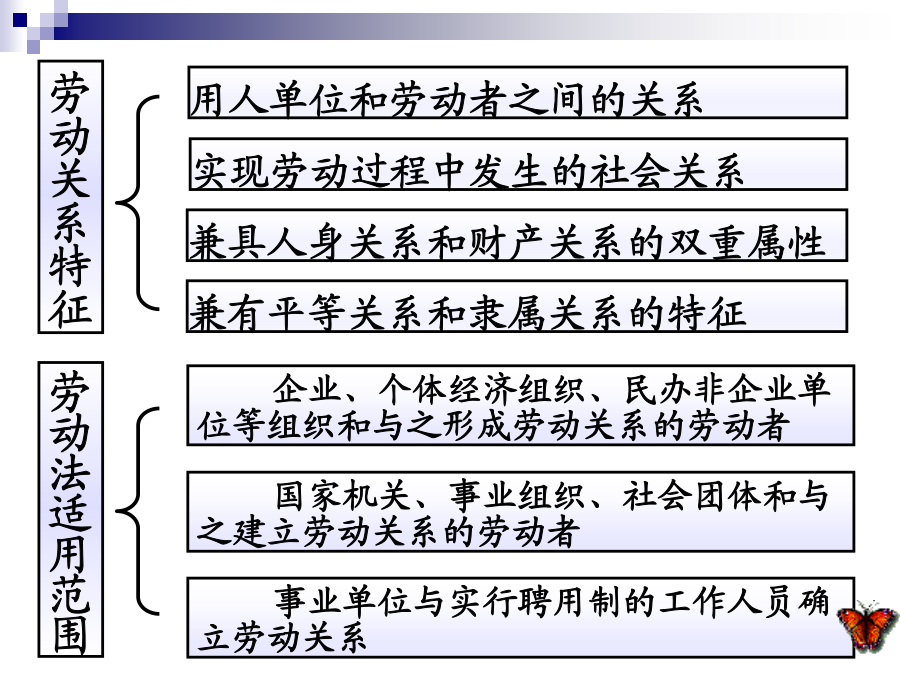 劳动关系特征

用人单位和劳动者之间的关系

实现劳动过程中发生的社会关系

兼具人身关系和财产关系的双重属性

兼有平等关系和隶属关系的特征

劳动法适用范围

企业、个体经济组织、民办非企业单位等组织和与之形成劳动关系的劳动者

国家机关、事业组织、社会团体和与之建立劳动关系的劳动者

事业单位与实行聘用制的工作人员确立劳动关系